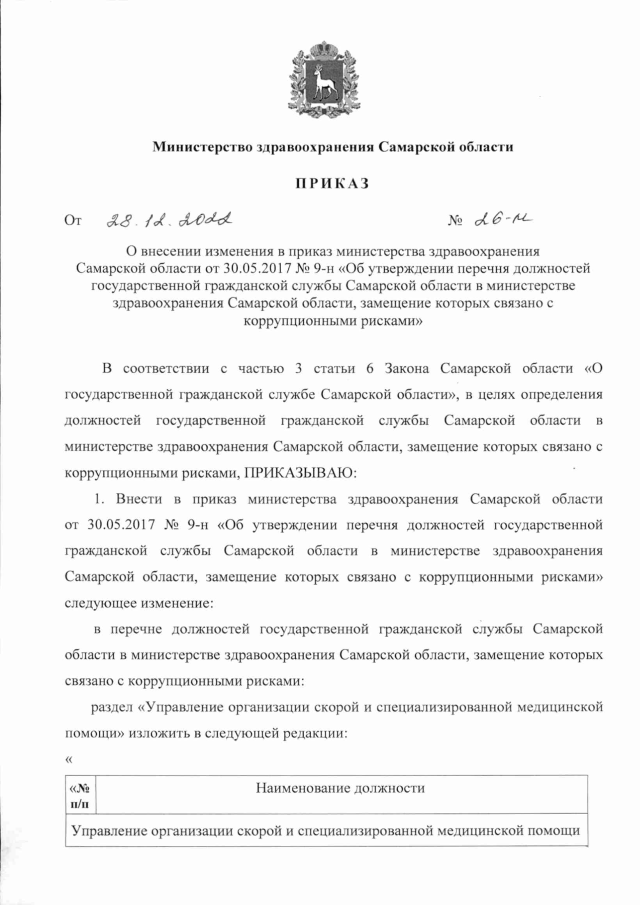 Министерство здравоохранения Самарской области

ПРИКАЗ

От 28.12.2022 № 26-н

О внесении изменения в приказ министерства здравоохранения Самарской области от 30.05.2017 № 9-н «Об утверждении перечня должностей государственной гражданской службы Самарской области в министерстве здравоохранения Самарской области, замещение которых связано с коррупционными рисками»

В соответствии с частью 3 статьи 6 Закона Самарской области «О государственной гражданской службе Самарской области», в целях определения должностей государственной гражданской службы Самарской области в министерстве здравоохранения Самарской области, замещение которых связано с коррупционными рисками, ПРИКАЗЫВАЮ:

1. Внести в приказ министерства здравоохранения Самарской области от 30.05.2017 № 9-н «Об утверждении перечня должностей государственной гражданской службы Самарской области в министерстве здравоохранения Самарской области, замещение которых связано с коррупционными рисками» следующее изменение:

в перечне должностей государственной гражданской службы Самарской области в министерстве здравоохранения Самарской области, замещение которых связано с коррупционными рисками:

раздел «Управление организации скорой и специализированной медицинской помощи» изложить в следующей редакции:

«

| «№ п/п | Наименование должности |
|---|---|
| Управление организации скорой и специализированной медицинской помощи | |